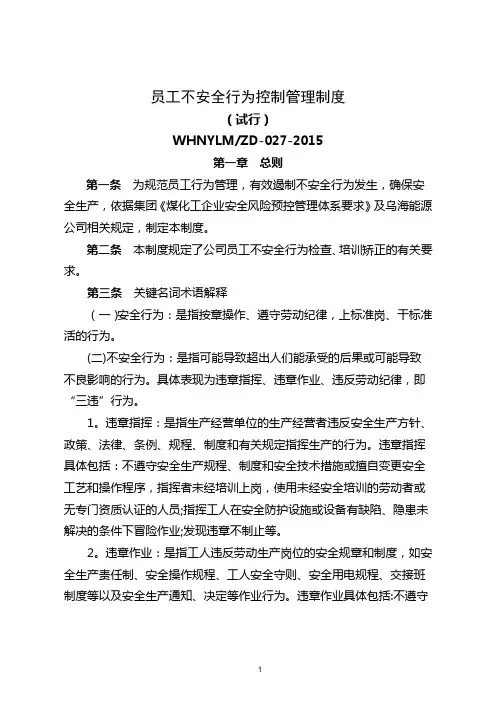 员工不安全行为控制管理制度

（试行）

WHNYLM/ZD-027-2015

第一章　总则

第一条　为规范员工行为管理，有效遏制不安全行为发生，确保安全生产，依据集团《煤化工企业安全风险预控管理体系要求》及乌海能源公司相关规定，制定本制度。

第二条　本制度规定了公司员工不安全行为检查、培训矫正的有关要求。

第三条　关键名词术语解释

（一）安全行为：是指按章操作、遵守劳动纪律，上标准岗、干标准活的行为。

(二)不安全行为：是指可能导致超出人们能承受的后果或可能导致不良影响的行为。具体表现为违章指挥、违章作业、违反劳动纪律，即“三违”行为。

1。违章指挥：是指生产经营单位的生产经营者违反安全生产方针、政策、法律、条例、规程、制度和有关规定指挥生产的行为。违章指挥具体包括：不遵守安全生产规程、制度和安全技术措施或擅自变更安全工艺和操作程序，指挥者未经培训上岗，使用未经安全培训的劳动者或无专门资质认证的人员;指挥工人在安全防护设施或设备有缺陷、隐患未解决的条件下冒险作业;发现违章不制止等。

2。违章作业：是指工人违反劳动生产岗位的安全规章和制度，如安全生产责任制、安全操作规程、工人安全守则、安全用电规程、交接班制度等以及安全生产通知、决定等作业行为。违章作业具体包括:不遵守

1